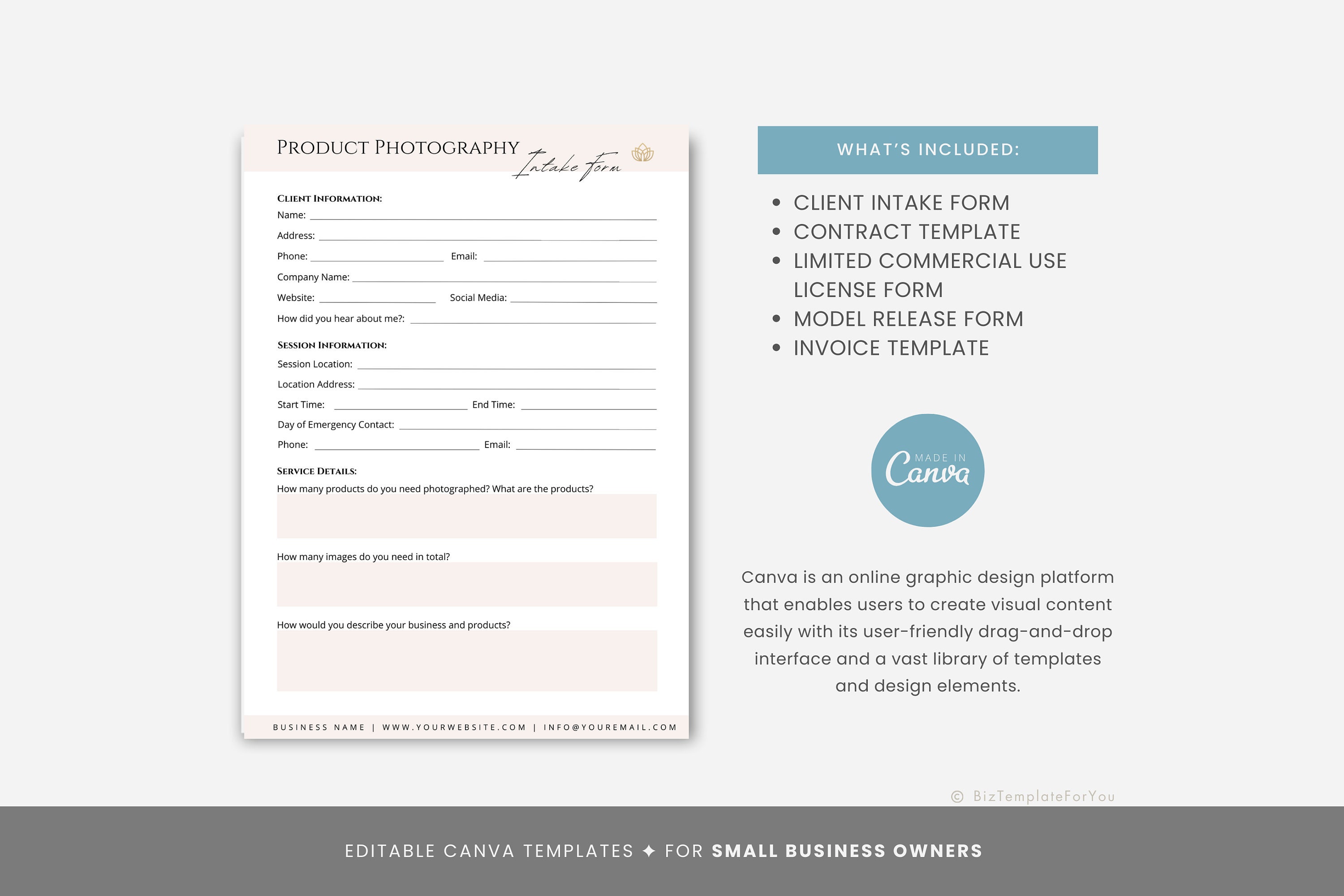 PRODUCT PHOTOGRAPHY Intake Form

CLIENT INFORMATION:
Name:
Address:
Phone: Email:
Company Name:
Website: Social Media:
How did you hear about me?:

SESSION INFORMATION:
Session Location:
Location Address:
Start Time: End Time:
Day of Emergency Contact:
Phone: Email:

SERVICE DETAILS:
How many products do you need photographed? What are the products?

How many images do you need in total?

How would you describe your business and products?

BUSINESS NAME | WWW.YOURWEBSITE.COM | INFO@YOUREMAIL.COM

WHAT'S INCLUDED:

- CLIENT INTAKE FORM
- CONTRACT TEMPLATE
- LIMITED COMMERCIAL USE LICENSE FORM
- MODEL RELEASE FORM
- INVOICE TEMPLATE

MADE IN Canva

Canva is an online graphic design platform that enables users to create visual content easily with its user-friendly drag-and-drop interface and a vast library of templates and design elements.

© BizTemplateForYou

EDITABLE CANVA TEMPLATES ✦ FOR SMALL BUSINESS OWNERS